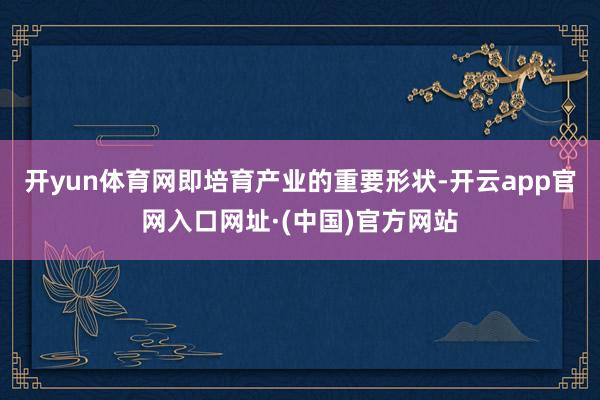 开yun体育网即培育产业的重要形状-开云app官网入口网址·(中国)官方网站